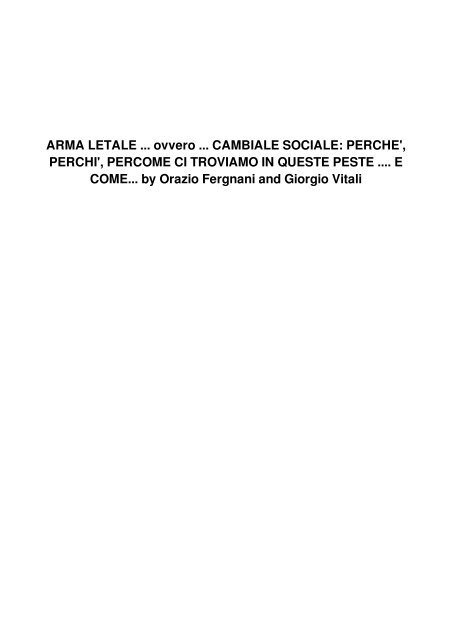 ARMA LETALE ... ovvero ... CAMBIALE SOCIALE: PERCHE', PERCHI', PERCOME CI TROVIAMO IN QUESTE PESTE .... E COME... by Orazio Fergnani and Giorgio Vitali